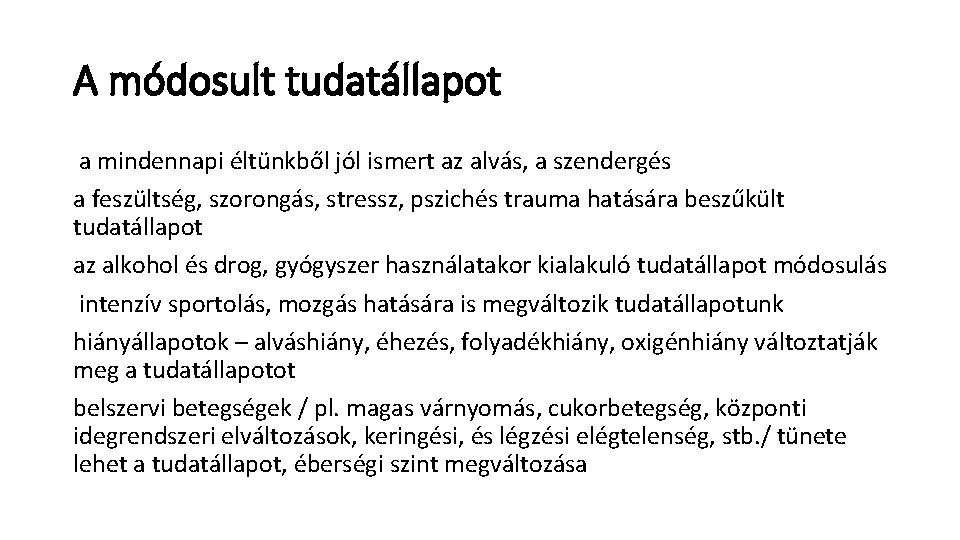 A módosult tudatállapot

a mindennapi éltünkből jól ismert az alvás, a szendergés

a feszültség, szorongás, stressz, pszichés trauma hatására beszűkült tudatállapot

az alkohol és drog, gyógyszer használatakor kialakuló tudatállapot módosulás

intenzív sportolás, mozgás hatására is megváltozik tudatállapotunk

hiányállapotok – alváshiány, éhezés, folyadékhiány, oxigénhiány változtatják meg a tudatállapotot

belszervi betegségek / pl. magas várnyomás, cukorbetegség, központi idegrendszeri elváltozások, keringési, és légzési elégtelenség, stb./ tünete lehet a tudatállapot, éberségi szint megváltozása